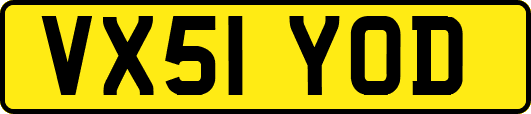 VX51 YOD